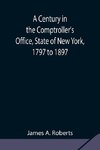 A Century in the Comptroller's Office, State of New York, 1797 to 1897

James A. Roberts